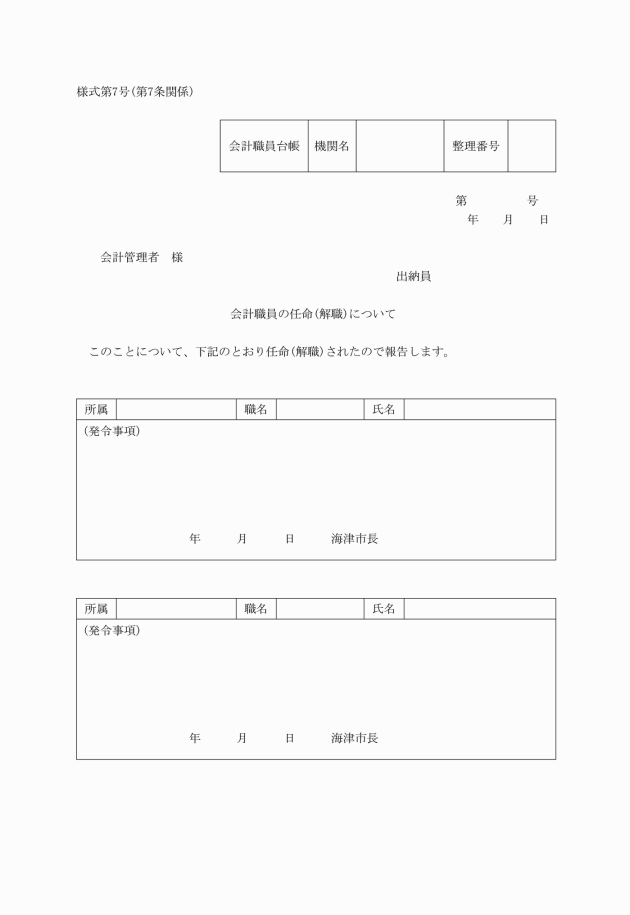 様式第7号(第7条関係)

| 会計職員台帳 | 機関名 |  | 整理番号 |  |
|---|---|---|---|---|

第　　　号
年　月　日

会計管理者　様

出納員

会計職員の任命(解職)について

このことについて、下記のとおり任命(解職)されたので報告します。

| 所属 |  | 職名 |  | 氏名 |  |
|---|---|---|---|---|---|

(発令事項)

年　月　日　海津市長

| 所属 |  | 職名 |  | 氏名 |  |
|---|---|---|---|---|---|

(発令事項)

年　月　日　海津市長